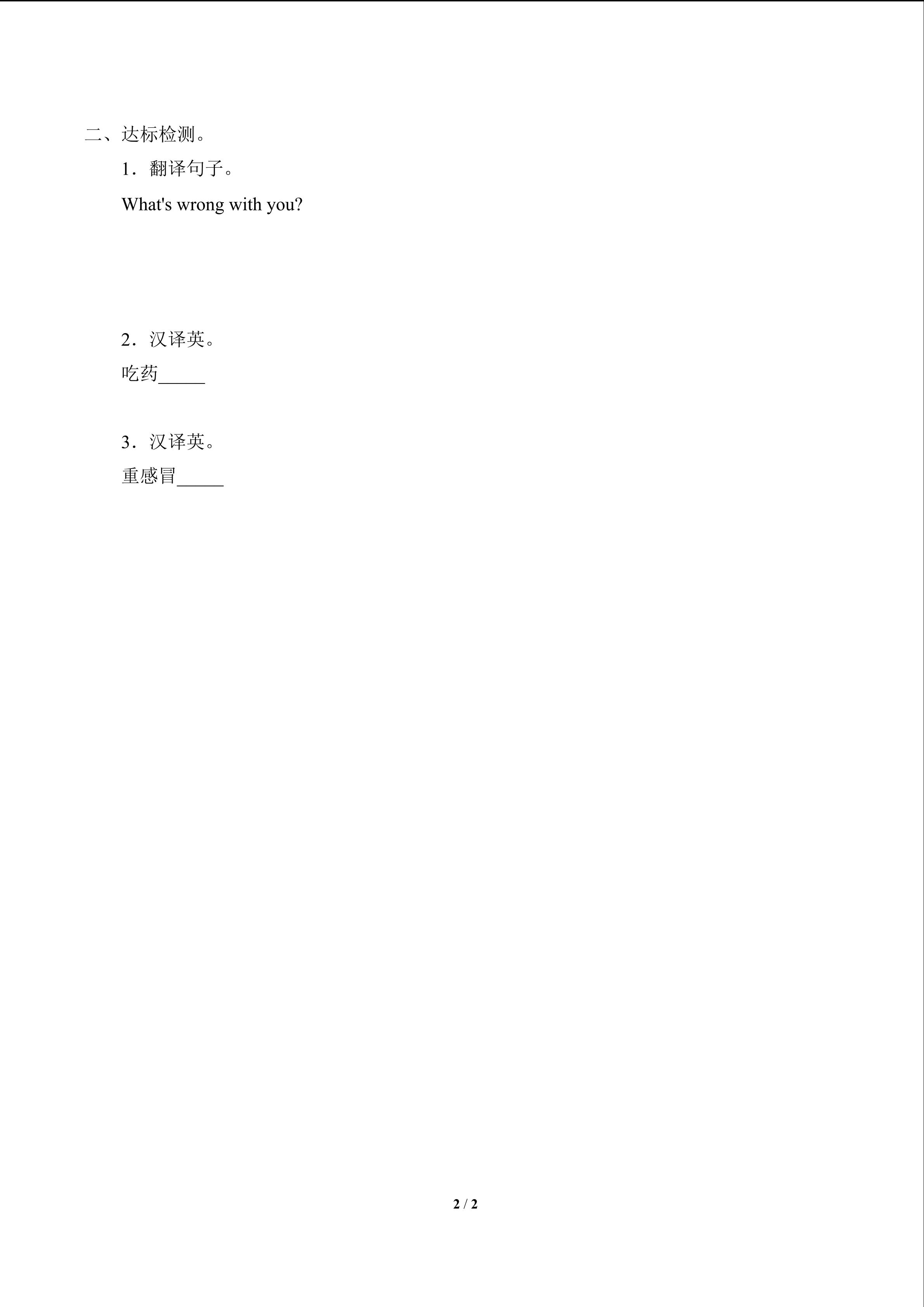 二、达标检测。

1．翻译句子。

What's wrong with you?

2．汉译英。

吃药____

3．汉译英。

重感冒____

2 / 2